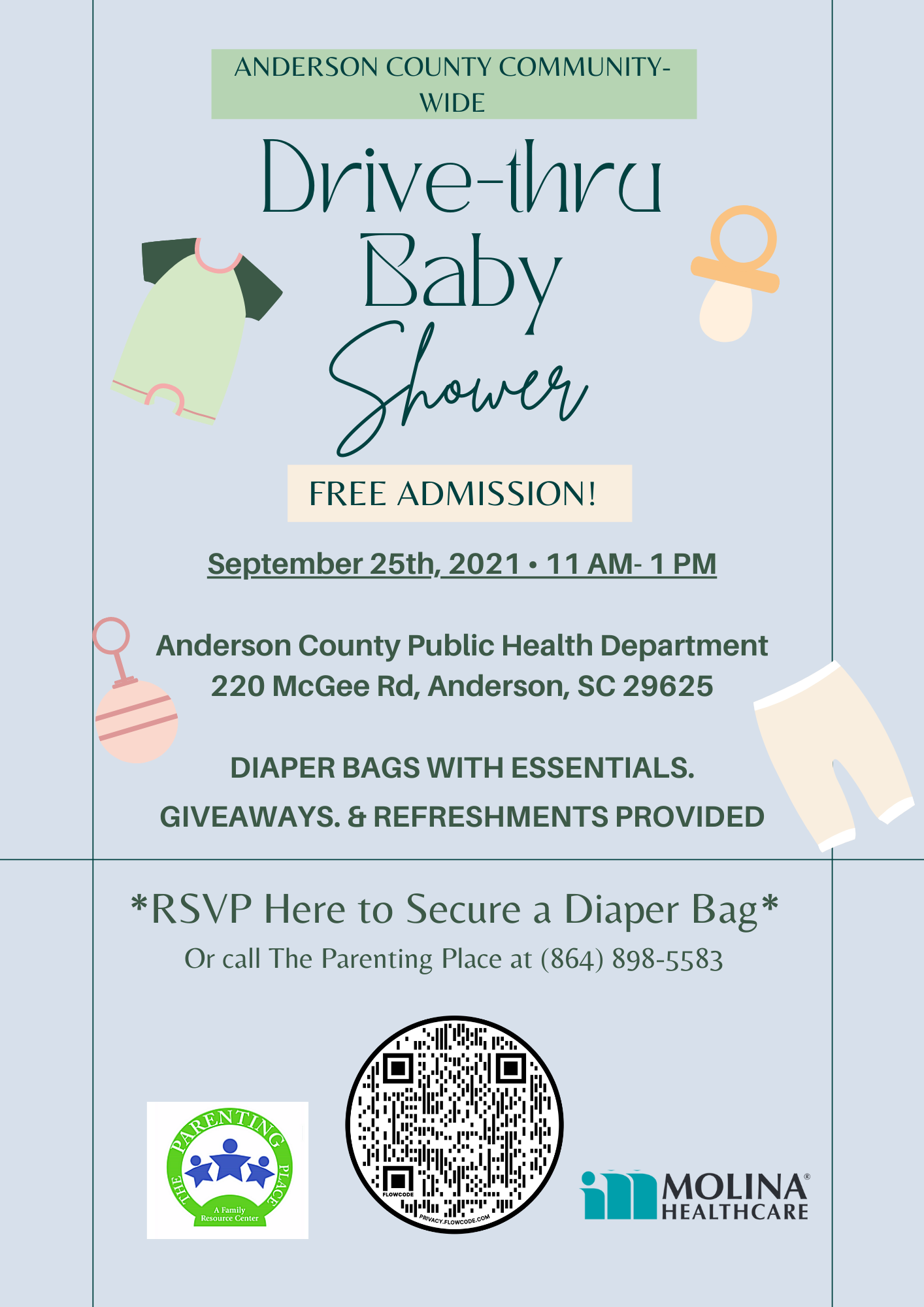 ANDERSON COUNTY COMMUNITY-WIDE

Drive-thru Baby Shower

FREE ADMISSION!

September 25th, 2021 • 11 AM- 1 PM

Anderson County Public Health Department
220 McGee Rd, Anderson, SC 29625

DIAPER BAGS WITH ESSENTIALS.
GIVEAWAYS. & REFRESHMENTS PROVIDED

*RSVP Here to Secure a Diaper Bag*
Or call The Parenting Place at (864) 898-5583

THE PARENTING PLACE
A Family Resource Center

FLOWCODE
PRIVACY.FLOWCODE.COM

MOLINA® HEALTHCARE